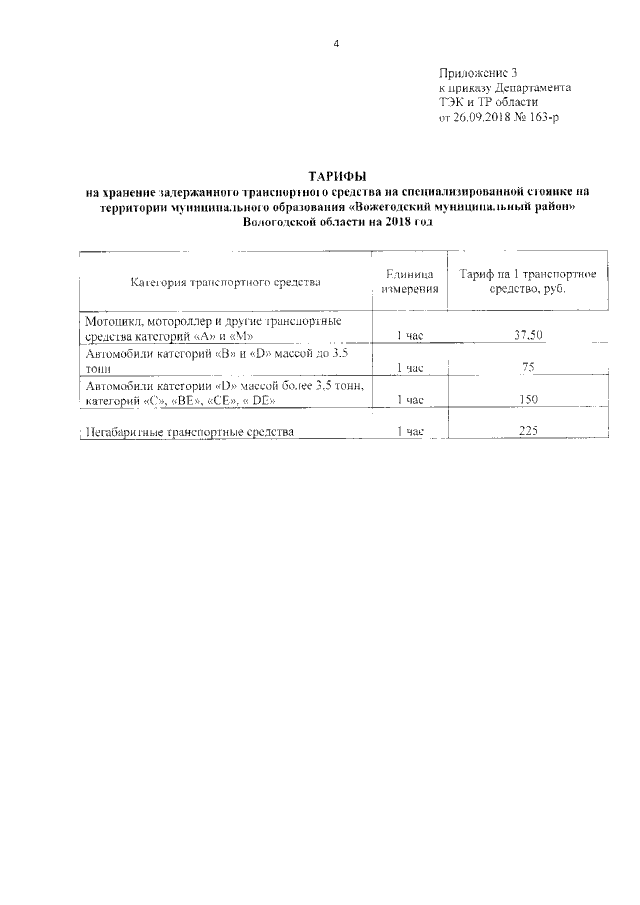 4

Приложение 3
к приказу Департамента
ТЭК и ТР области
от 26.09.2018 № 163-р

ТАРИФЫ
на хранение задержанного транспортного средства на специализированной стоянке на территории муниципального образования «Вожегодский муниципальный район» Вологодской области на 2018 год

| Категория транспортного средства | Единица измерения | Тариф на 1 транспортное средство, руб. |
|---|---|---|
| Мотоцикл, мотороллер и другие транспортные средства категорий «А» и «М» | 1 час | 37,50 |
| Автомобили категорий «В» и «D» массой до 3.5 тонн | 1 час | 75 |
| Автомобили категории «D» массой более 3,5 тонн, категорий «С», «ВЕ», «СЕ», « DE» | 1 час | 150 |
| Негабаритные транспортные средства | 1 час | 225 |